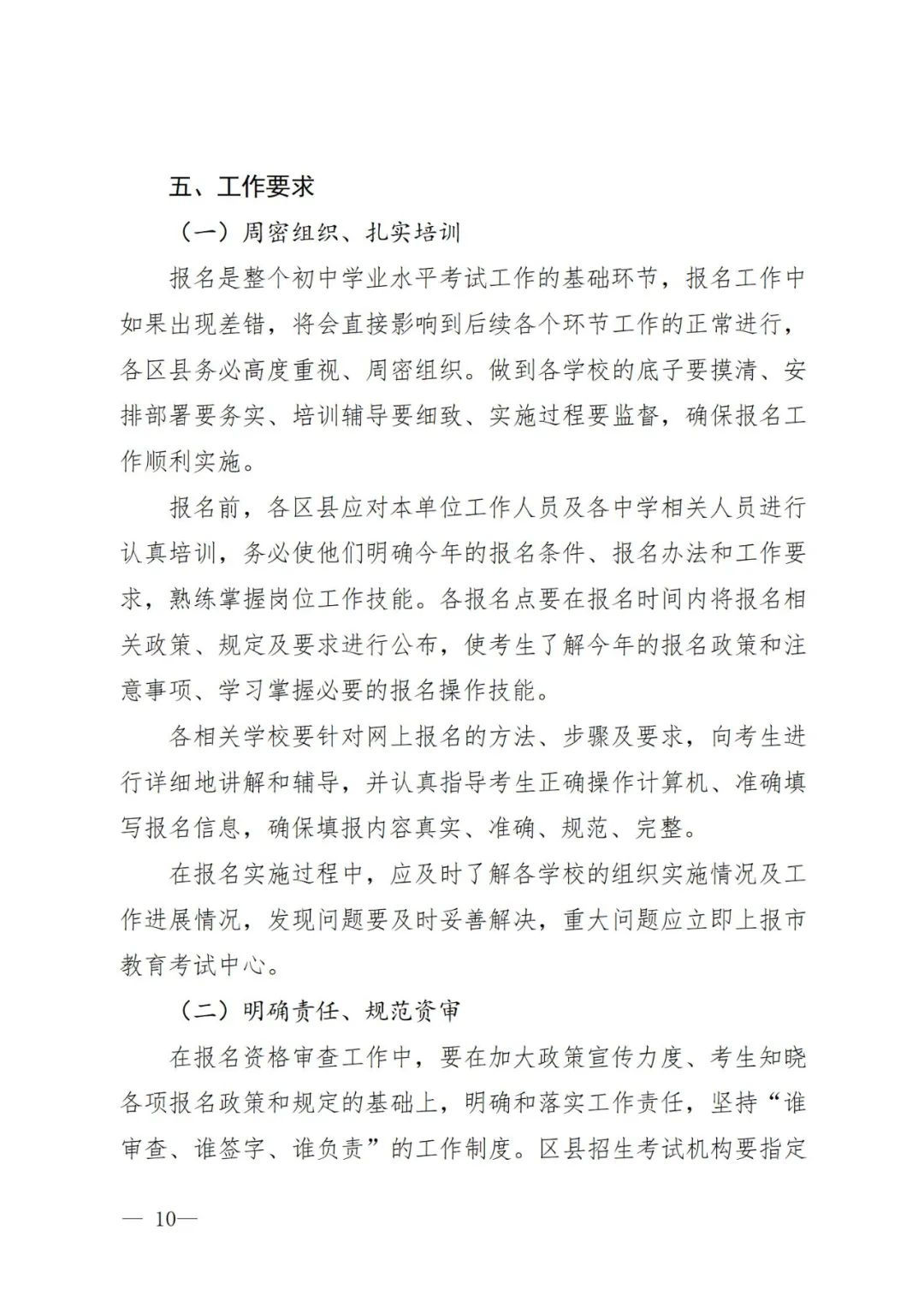 五、工作要求

（一）周密组织、扎实培训

报名是整个初中学业水平考试工作的基础环节，报名工作中如果出现差错，将会直接影响到后续各个环节工作的正常进行，各区县务必高度重视、周密组织。做到各学校的底子要摸清、安排部署要务实、培训辅导要细致、实施过程要监督，确保报名工作顺利实施。

报名前，各区县应对本单位工作人员及各中学相关人员进行认真培训，务必使他们明确今年的报名条件、报名办法和工作要求，熟练掌握岗位工作技能。各报名点要在报名时间内将报名相关政策、规定及要求进行公布，使考生了解今年的报名政策和注意事项、学习掌握必要的报名操作技能。

各相关学校要针对网上报名的方法、步骤及要求，向考生进行详细地讲解和辅导，并认真指导考生正确操作计算机、准确填写报名信息，确保填报内容真实、准确、规范、完整。

在报名实施过程中，应及时了解各学校的组织实施情况及工作进展情况，发现问题要及时妥善解决，重大问题应立即上报市教育考试中心。

（二）明确责任、规范资审

在报名资格审查工作中，要在加大政策宣传力度、考生知晓各项报名政策和规定的基础上，明确和落实工作责任，坚持“谁审查、谁签字、谁负责”的工作制度。区县招生考试机构要指定

— 10—